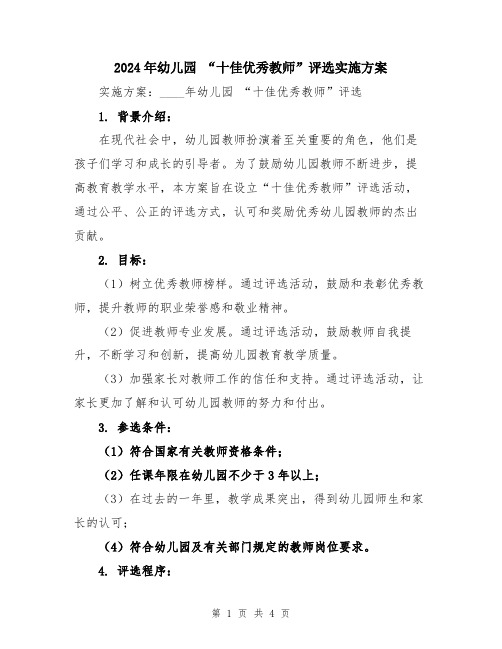 2024年幼儿园 “十佳优秀教师”评选实施方案

实施方案：____年幼儿园 “十佳优秀教师”评选

1. 背景介绍：

在现代社会中，幼儿园教师扮演着至关重要的角色，他们是孩子们学习和成长的引导者。为了鼓励幼儿园教师不断进步，提高教育教学水平，本方案旨在设立“十佳优秀教师”评选活动，通过公平、公正的评选方式，认可和奖励优秀幼儿园教师的杰出贡献。

2. 目标：

（1）树立优秀教师榜样。通过评选活动，鼓励和表彰优秀教师，提升教师的职业荣誉感和敬业精神。

（2）促进教师专业发展。通过评选活动，鼓励教师自我提升，不断学习和创新，提高幼儿园教育教学质量。

（3）加强家长对教师工作的信任和支持。通过评选活动，让家长更加了解和认可幼儿园教师的努力和付出。

3. 参选条件：

（1）符合国家有关教师资格条件；

（2）任课年限在幼儿园不少于3年以上；

（3）在过去的一年里，教学成果突出，得到幼儿园师生和家长的认可；

（4）符合幼儿园及有关部门规定的教师岗位要求。

4. 评选程序：

第 1 页 共 4 页